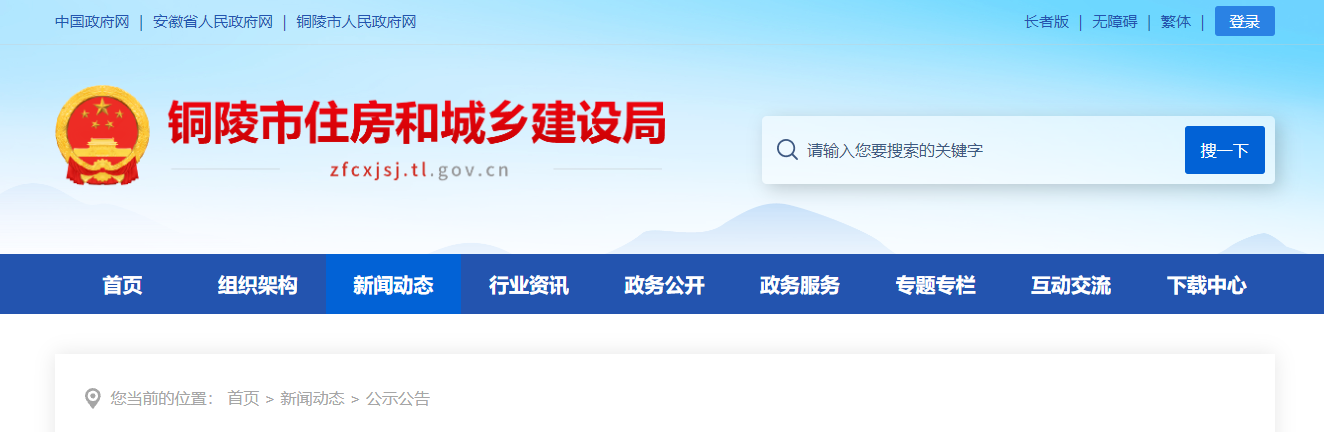 中国政府网 | 安徽省人民政府网 | 铜陵市人民政府网

长者版 | 无障碍 | 繁体 | 登录

铜陵市住房和城乡建设局

zfcxjsj.tl.gov.cn

请输入您要搜索的关键字

搜一下

首页　组织架构　新闻动态　行业资讯　政务公开　政务服务　专题专栏　互动交流　下载中心

您当前的位置： 首页 > 新闻动态 > 公示公告